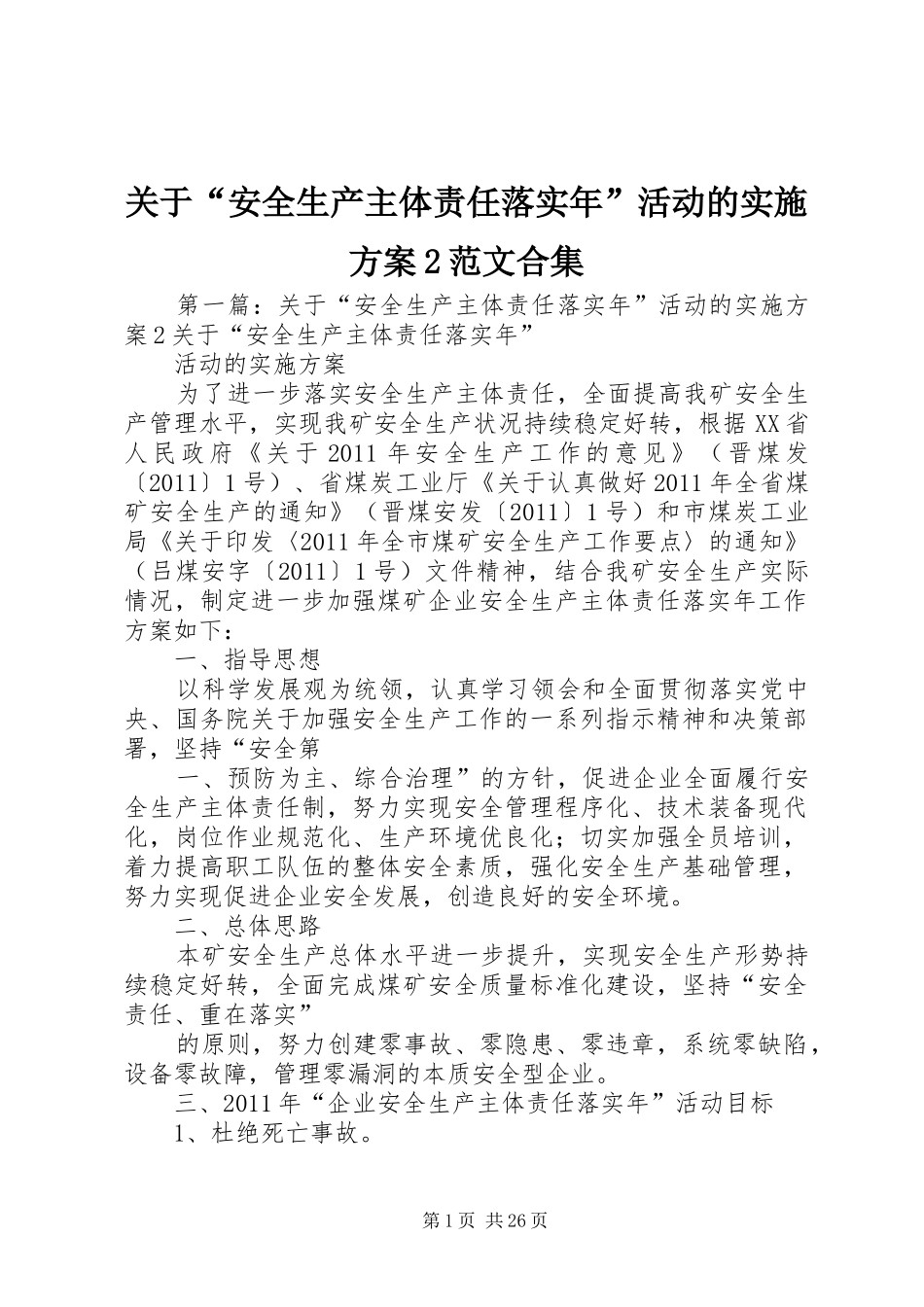 关于“安全生产主体责任落实年”活动的实施方案2范文合集

第一篇：关于“安全生产主体责任落实年”活动的实施方案2关于“安全生产主体责任落实年”

活动的实施方案

为了进一步落实安全生产主体责任，全面提高我矿安全生产管理水平，实现我矿安全生产状况持续稳定好转，根据XX省人民政府《关于2011年安全生产工作的意见》（晋煤发〔2011〕1号）、省煤炭工业厅《关于认真做好2011年全省煤矿安全生产的通知》（晋煤安发〔2011〕1号）和市煤炭工业局《关于印发〈2011年全市煤矿安全生产工作要点〉的通知》（吕煤安字〔2011〕1号）文件精神，结合我矿安全生产实际情况，制定进一步加强煤矿企业安全生产主体责任落实年工作方案如下：

一、指导思想

以科学发展观为统领，认真学习领会和全面贯彻落实党中央、国务院关于加强安全生产工作的一系列指示精神和决策部署，坚持“安全第

一、预防为主、综合治理”的方针，促进企业全面履行安全生产主体责任制，努力实现安全管理程序化、技术装备现代化，岗位作业规范化、生产环境优良化；切实加强全员培训，着力提高职工队伍的整体安全素质，强化安全生产基础管理，努力实现促进企业安全发展，创造良好的安全环境。

二、总体思路

本矿安全生产总体水平进一步提升，实现安全生产形势持续稳定好转，全面完成煤矿安全质量标准化建设，坚持“安全责任、重在落实”

的原则，努力创建零事故、零隐患、零违章，系统零缺陷，设备零故障，管理零漏洞的本质安全型企业。

三、2011年“企业安全生产主体责任落实年”活动目标

1、杜绝死亡事故。

第1页 共26页